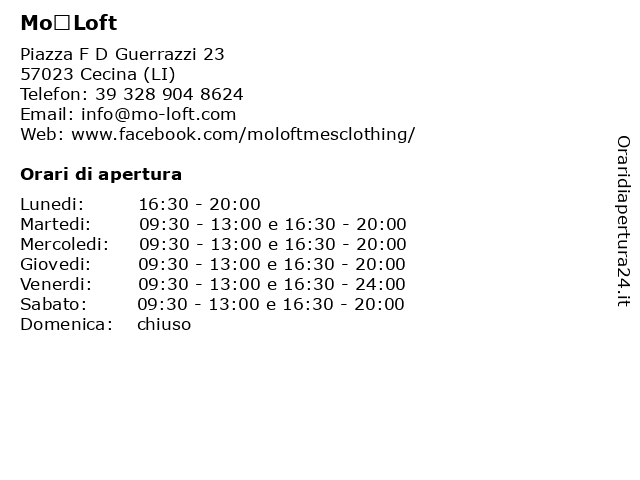 Mo□Loft

Piazza F D Guerrazzi 23
57023 Cecina (LI)
Telefon: 39 328 904 8624
Email: info@mo-loft.com
Web: www.facebook.com/moloftmesclothing/

Orari di apertura

| | |
|---|---|
| Lunedi: | 16:30 - 20:00 |
| Martedi: | 09:30 - 13:00 e 16:30 - 20:00 |
| Mercoledi: | 09:30 - 13:00 e 16:30 - 20:00 |
| Giovedi: | 09:30 - 13:00 e 16:30 - 20:00 |
| Venerdi: | 09:30 - 13:00 e 16:30 - 24:00 |
| Sabato: | 09:30 - 13:00 e 16:30 - 20:00 |
| Domenica: | chiuso |

Oraridiapertura24.it